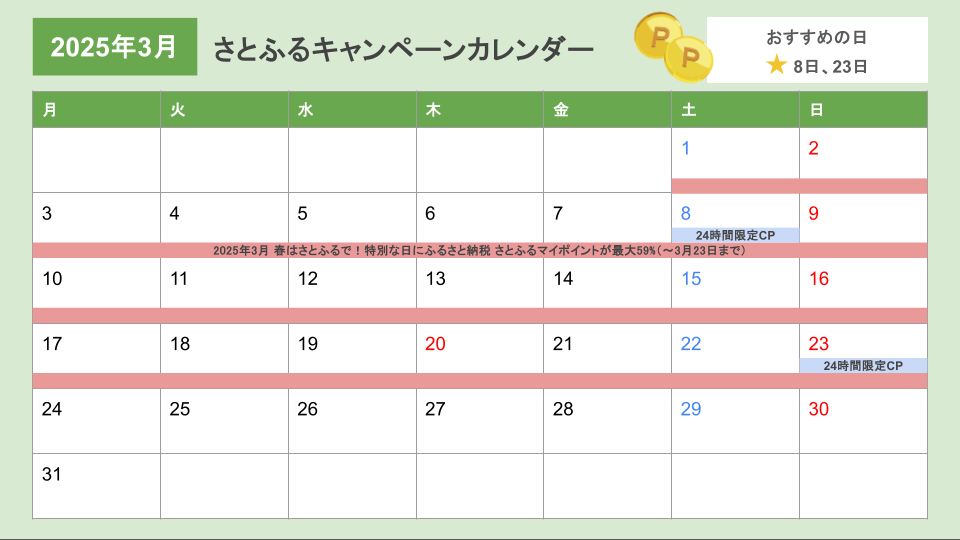 2025年3月 さとふるキャンペーンカレンダー

P P

おすすめの日
★ 8日、23日

| 月 | 火 | 水 | 木 | 金 | 土 | 日 |
|---|---|---|---|---|---|---|
| | | | | | 1 | 2 |
| 3 | 4 | 5 | 6 | 7 | 8 24時間限定CP | 9 |
| 10 | 11 | 12 | 13 | 14 | 15 | 16 |
| 17 | 18 | 19 | 20 | 21 | 22 | 23 24時間限定CP |
| 24 | 25 | 26 | 27 | 28 | 29 | 30 |
| 31 | | | | | | |

2025年3月 春はさとふるで！特別な日にふるさと納税 さとふるマイポイントが最大59%（～3月23日まで）